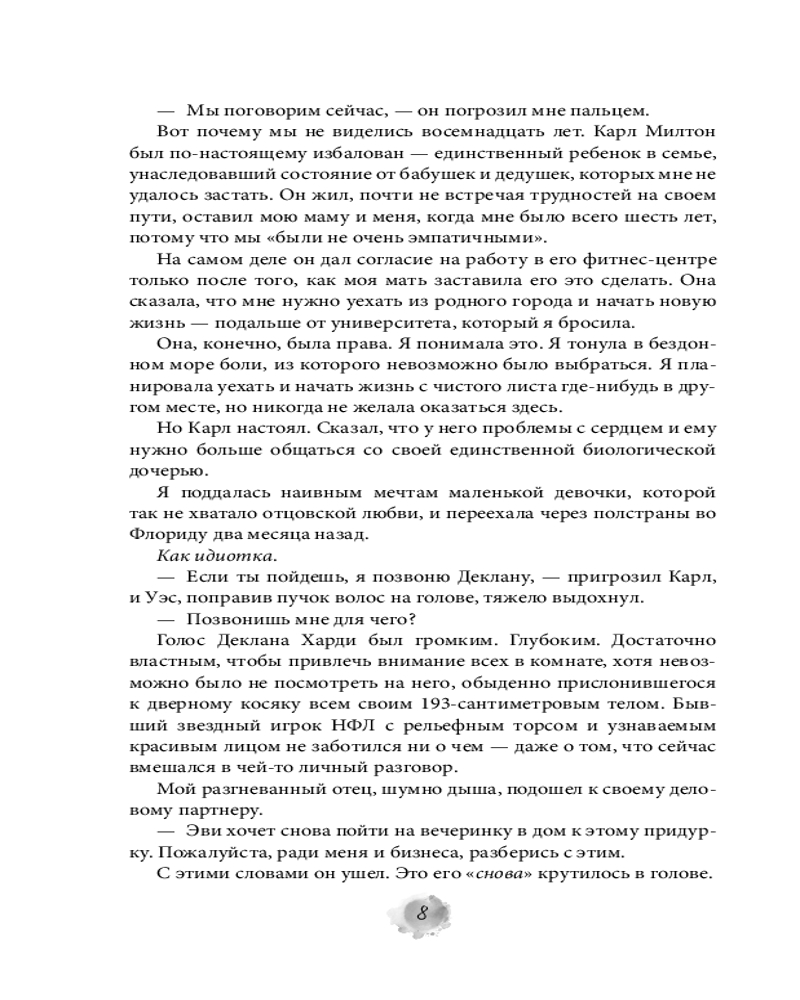 — Мы поговорим сейчас, — он погрозил мне пальцем.

Вот почему мы не виделись восемнадцать лет. Карл Милтон был по-настоящему избалован — единственный ребенок в семье, унаследовавший состояние от бабушек и дедушек, которых мне не удалось застать. Он жил, почти не встречая трудностей на своем пути, оставил мою маму и меня, когда мне было всего шесть лет, потому что мы «были не очень эмпатичными».

На самом деле он дал согласие на работу в его фитнес-центре только после того, как моя мать заставила его это сделать. Она сказала, что мне нужно уехать из родного города и начать новую жизнь — подальше от университета, который я бросила.

Она, конечно, была права. Я понимала это. Я тонула в бездонном море боли, из которого невозможно было выбраться. Я планировала уехать и начать жизнь с чистого листа где-нибудь в другом месте, но никогда не желала оказаться здесь.

Но Карл настоял. Сказал, что у него проблемы с сердцем и ему нужно больше общаться со своей единственной биологической дочерью.

Я поддалась наивным мечтам маленькой девочки, которой так не хватало отцовской любви, и переехала через полстраны во Флориду два месяца назад.

Как идиотка.

— Если ты пойдешь, я позвоню Деклану, — пригрозил Карл, и Уэс, поправив пучок волос на голове, тяжело выдохнул.

— Позвонишь мне для чего?

Голос Деклана Харди был громким. Глубоким. Достаточно властным, чтобы привлечь внимание всех в комнате, хотя невозможно было не посмотреть на него, обыденно прислонившегося к дверному косяку всем своим 193-сантиметровым телом. Бывший звездный игрок НФЛ с рельефным торсом и узнаваемым красивым лицом не заботился ни о чем — даже о том, что сейчас вмешался в чей-то личный разговор.

Мой разгневанный отец, шумно дыша, подошел к своему деловому партнеру.

— Эви хочет снова пойти на вечеринку в дом к этому придурку. Пожалуйста, ради меня и бизнеса, разберись с этим.

С этими словами он ушел. Это его «снова» крутилось в голове.

8